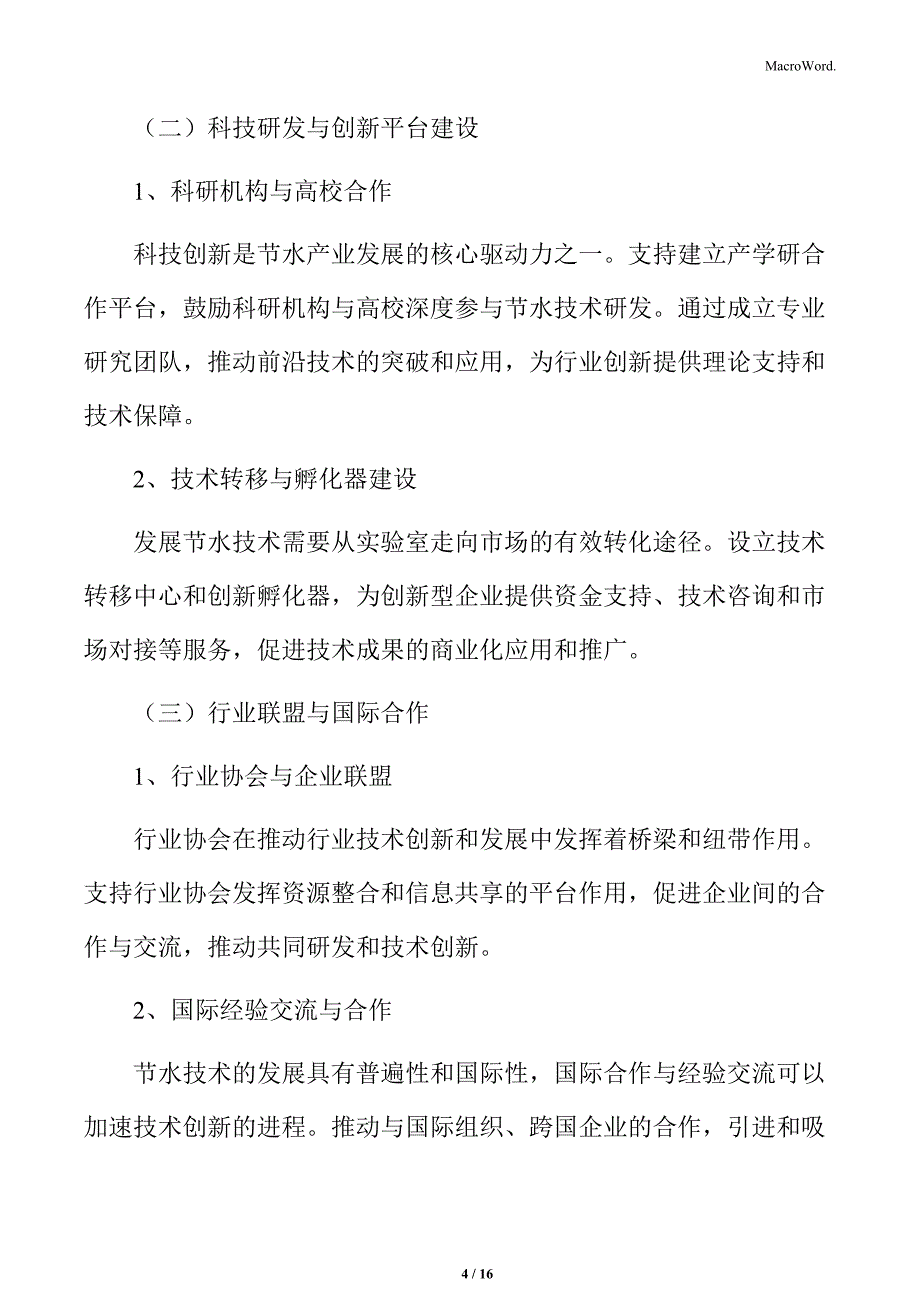 MacroWord.

（二）科技研发与创新平台建设

1、科研机构与高校合作

科技创新是节水产业发展的核心驱动力之一。支持建立产学研合作平台，鼓励科研机构与高校深度参与节水技术研发。通过成立专业研究团队，推动前沿技术的突破和应用，为行业创新提供理论支持和技术保障。

2、技术转移与孵化器建设

发展节水技术需要从实验室走向市场的有效转化途径。设立技术转移中心和创新孵化器，为创新型企业提供资金支持、技术咨询和市场对接等服务，促进技术成果的商业化应用和推广。

（三）行业联盟与国际合作

1、行业协会与企业联盟

行业协会在推动行业技术创新和发展中发挥着桥梁和纽带作用。支持行业协会发挥资源整合和信息共享的平台作用，促进企业间的合作与交流，推动共同研发和技术创新。

2、国际经验交流与合作

节水技术的发展具有普遍性和国际性，国际合作与经验交流可以加速技术创新的进程。推动与国际组织、跨国企业的合作，引进和吸

4 / 16